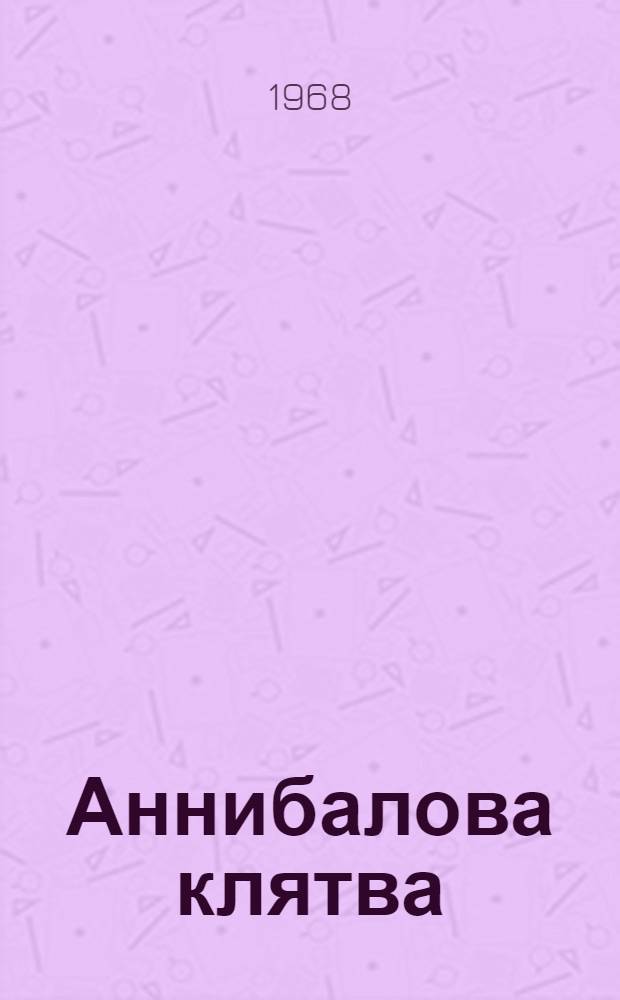 1968

Аннибалова клятва